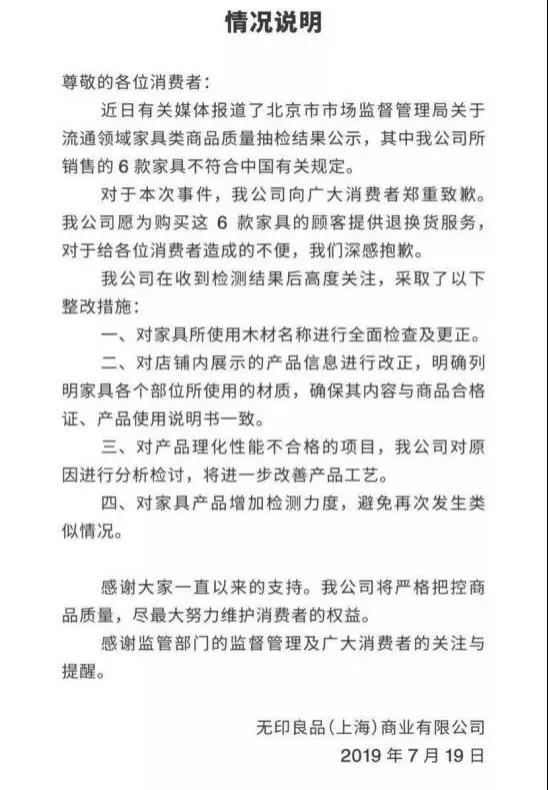 情况说明

尊敬的各位消费者：

近日有关媒体报道了北京市市场监督管理局关于流通领域家具类商品质量抽检结果公示，其中我公司所销售的 6 款家具不符合中国有关规定。

对于本次事件，我公司向广大消费者郑重致歉。我公司愿为购买这 6 款家具的顾客提供退换货服务，对于给各位消费者造成的不便，我们深感抱歉。

我公司在收到检测结果后高度关注，采取了以下整改措施：

一、对家具所使用木材名称进行全面检查及更正。

二、对店铺内展示的产品信息进行改正，明确列明家具各个部位所使用的材质，确保其内容与商品合格证、产品使用说明书一致。

三、对产品理化性能不合格的项目，我公司对原因进行分析检讨，将进一步改善产品工艺。

四、对家具产品增加检测力度，避免再次发生类似情况。

感谢大家一直以来的支持。我公司将严格把控商品质量，尽最大努力维护消费者的权益。

感谢监管部门的监督管理及广大消费者的关注与提醒。

无印良品（上海）商业有限公司
2019 年 7 月 19 日